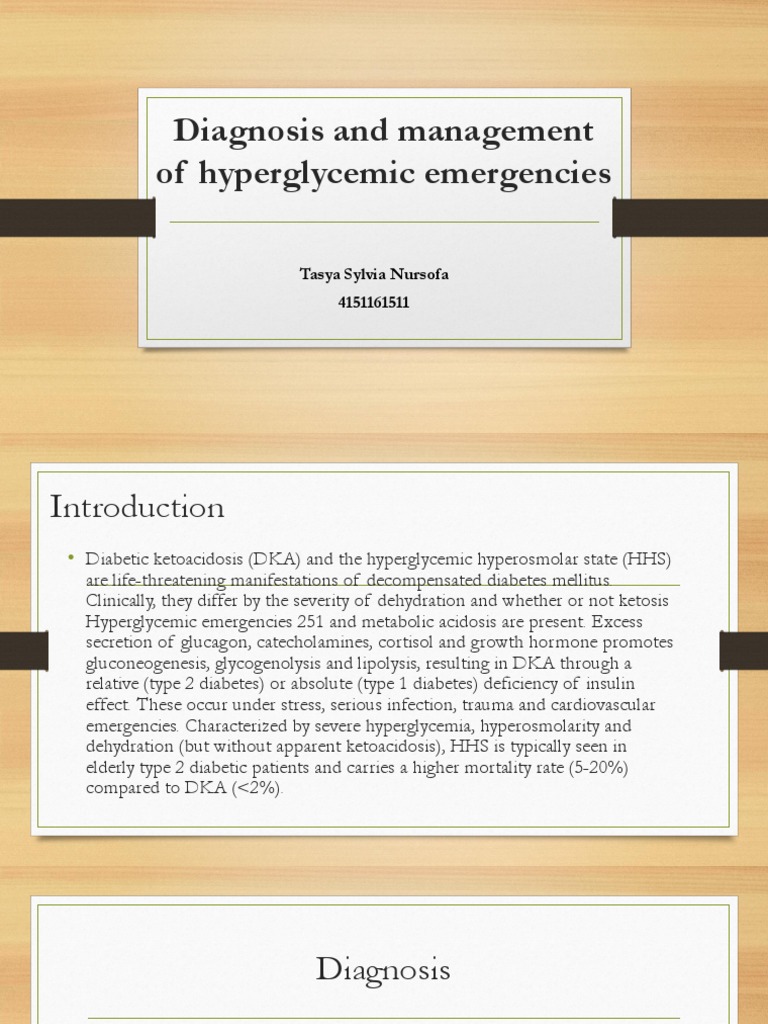 Diagnosis and management of hyperglycemic emergencies

Tasya Sylvia Nursofa
4151161511

Introduction

• Diabetic ketoacidosis (DKA) and the hyperglycemic hyperosmolar state (HHS) are life-threatening manifestations of decompensated diabetes mellitus. Clinically, they differ by the severity of dehydration and whether or not ketosis Hyperglycemic emergencies 251 and metabolic acidosis are present. Excess secretion of glucagon, catecholamines, cortisol and growth hormone promotes gluconeogenesis, glycogenolysis and lipolysis, resulting in DKA through a relative (type 2 diabetes) or absolute (type 1 diabetes) deficiency of insulin effect. These occur under stress, serious infection, trauma and cardiovascular emergencies. Characterized by severe hyperglycemia, hyperosmolarity and dehydration (but without apparent ketoacidosis), HHS is typically seen in elderly type 2 diabetic patients and carries a higher mortality rate (5-20%) compared to DKA (<2%).

Diagnosis